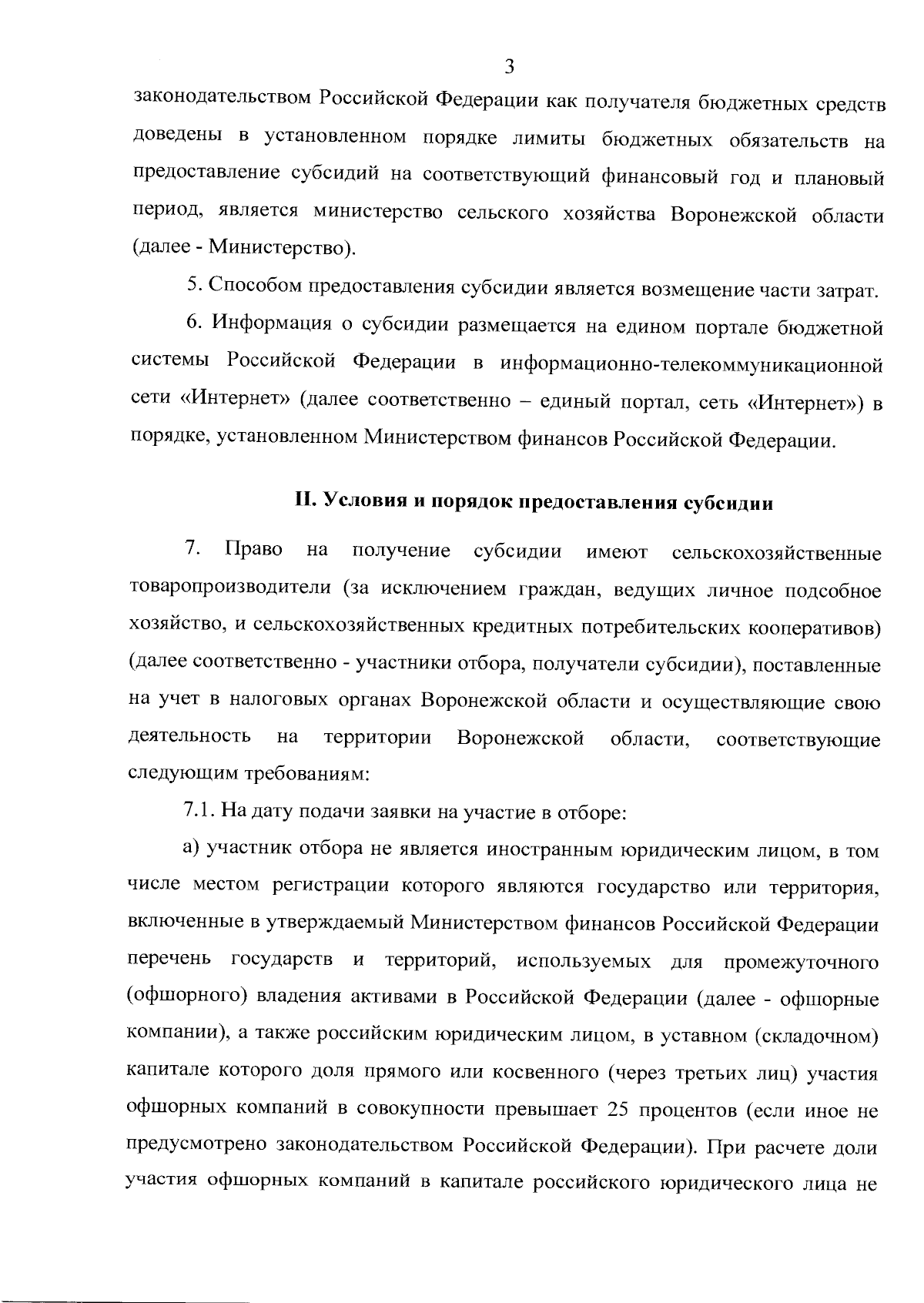 3

законодательством Российской Федерации как получателя бюджетных средств доведены в установленном порядке лимиты бюджетных обязательств на предоставление субсидий на соответствующий финансовый год и плановый период, является министерство сельского хозяйства Воронежской области (далее - Министерство).

5. Способом предоставления субсидии является возмещение части затрат.

6. Информация о субсидии размещается на едином портале бюджетной системы Российской Федерации в информационно-телекоммуникационной сети «Интернет» (далее соответственно – единый портал, сеть «Интернет») в порядке, установленном Министерством финансов Российской Федерации.

II. Условия и порядок предоставления субсидии

7. Право на получение субсидии имеют сельскохозяйственные товаропроизводители (за исключением граждан, ведущих личное подсобное хозяйство, и сельскохозяйственных кредитных потребительских кооперативов) (далее соответственно - участники отбора, получатели субсидии), поставленные на учет в налоговых органах Воронежской области и осуществляющие свою деятельность на территории Воронежской области, соответствующие следующим требованиям:

7.1. На дату подачи заявки на участие в отборе:

а) участник отбора не является иностранным юридическим лицом, в том числе местом регистрации которого являются государство или территория, включенные в утверждаемый Министерством финансов Российской Федерации перечень государств и территорий, используемых для промежуточного (офшорного) владения активами в Российской Федерации (далее - офшорные компании), а также российским юридическим лицом, в уставном (складочном) капитале которого доля прямого или косвенного (через третьих лиц) участия офшорных компаний в совокупности превышает 25 процентов (если иное не предусмотрено законодательством Российской Федерации). При расчете доли участия офшорных компаний в капитале российского юридического лица не